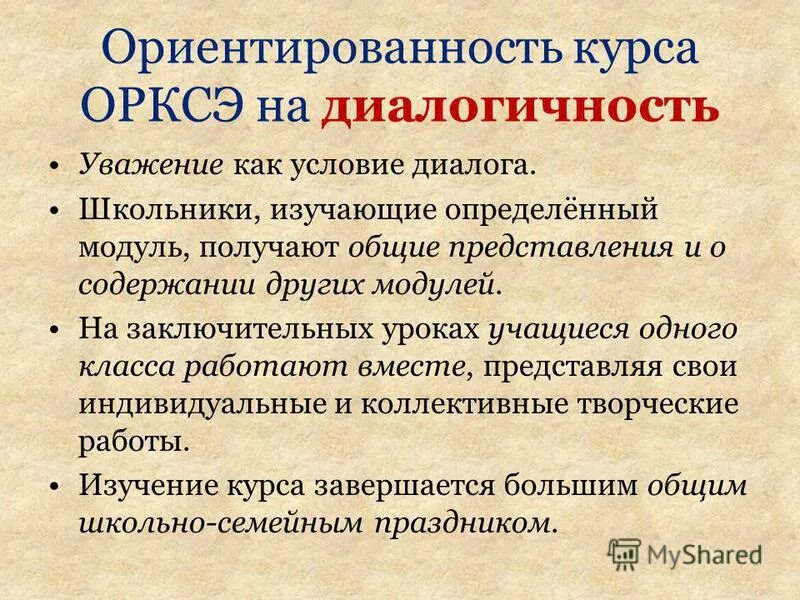 Ориентированность курса ОРКСЭ на диалогичность

• Уважение как условие диалога.
• Школьники, изучающие определённый модуль, получают общие представления и о содержании других модулей.
• На заключительных уроках учащиеся одного класса работают вместе, представляя свои индивидуальные и коллективные творческие работы.
• Изучение курса завершается большим общим школьно-семейным праздником.

MyShared